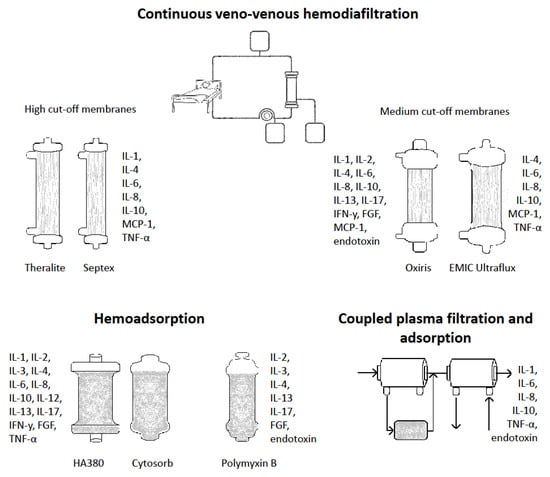 Continuous veno-venous hemodiafiltration

High cut-off membranes

IL-1,
IL-4
IL-6,
IL-8,
IL-10,
MCP-1,
TNF-α

Theralite Septex

Medium cut-off membranes

IL-1, IL-2,
IL-4, IL-6,
IL-8, IL-10,
IL-13, IL-17,
IFN-γ, FGF,
MCP-1,
endotoxin

IL-4,
IL-6,
IL-8,
IL-10,
MCP-1,
TNF-α

Oxiris EMIC Ultraflux

Hemoadsorption

IL-1, IL-2,
IL-3, IL-4,
IL-6, IL-8,
IL-10, IL-12,
IL-13, IL-17,
IFN-γ, FGF,
TNF-α

HA380 Cytosorb

IL-2,
IL-3,
IL-4,
IL-13
IL-17,
FGF,
endotoxin

Polymyxin B

Coupled plasma filtration and adsorption

IL-1,
IL-6,
IL-8,
IL-10,
TNF-α,
endotoxin